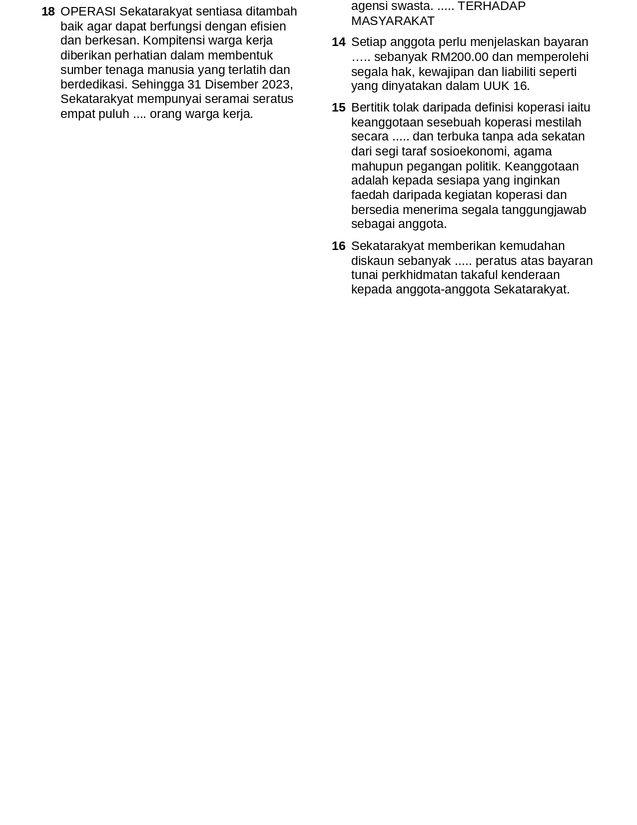 18 OPERASI Sekatarakyat sentiasa ditambah baik agar dapat berfungsi dengan efisien dan berkesan. Kompitensi warga kerja diberikan perhatian dalam membentuk sumber tenaga manusia yang terlatih dan berdedikasi. Sehingga 31 Disember 2023, Sekatarakyat mempunyai seramai seratus empat puluh .... orang warga kerja.

agensi swasta. ..... TERHADAP MASYARAKAT

14 Setiap anggota perlu menjelaskan bayaran ….. sebanyak RM200.00 dan memperolehi segala hak, kewajipan dan liabiliti seperti yang dinyatakan dalam UUK 16.

15 Bertitik tolak daripada definisi koperasi iaitu keanggotaan sesebuah koperasi mestilah secara ..... dan terbuka tanpa ada sekatan dari segi taraf sosioekonomi, agama mahupun pegangan politik. Keanggotaan adalah kepada sesiapa yang inginkan faedah daripada kegiatan koperasi dan bersedia menerima segala tanggungjawab sebagai anggota.

16 Sekatarakyat memberikan kemudahan diskaun sebanyak ..... peratus atas bayaran tunai perkhidmatan takaful kenderaan kepada anggota-anggota Sekatarakyat.